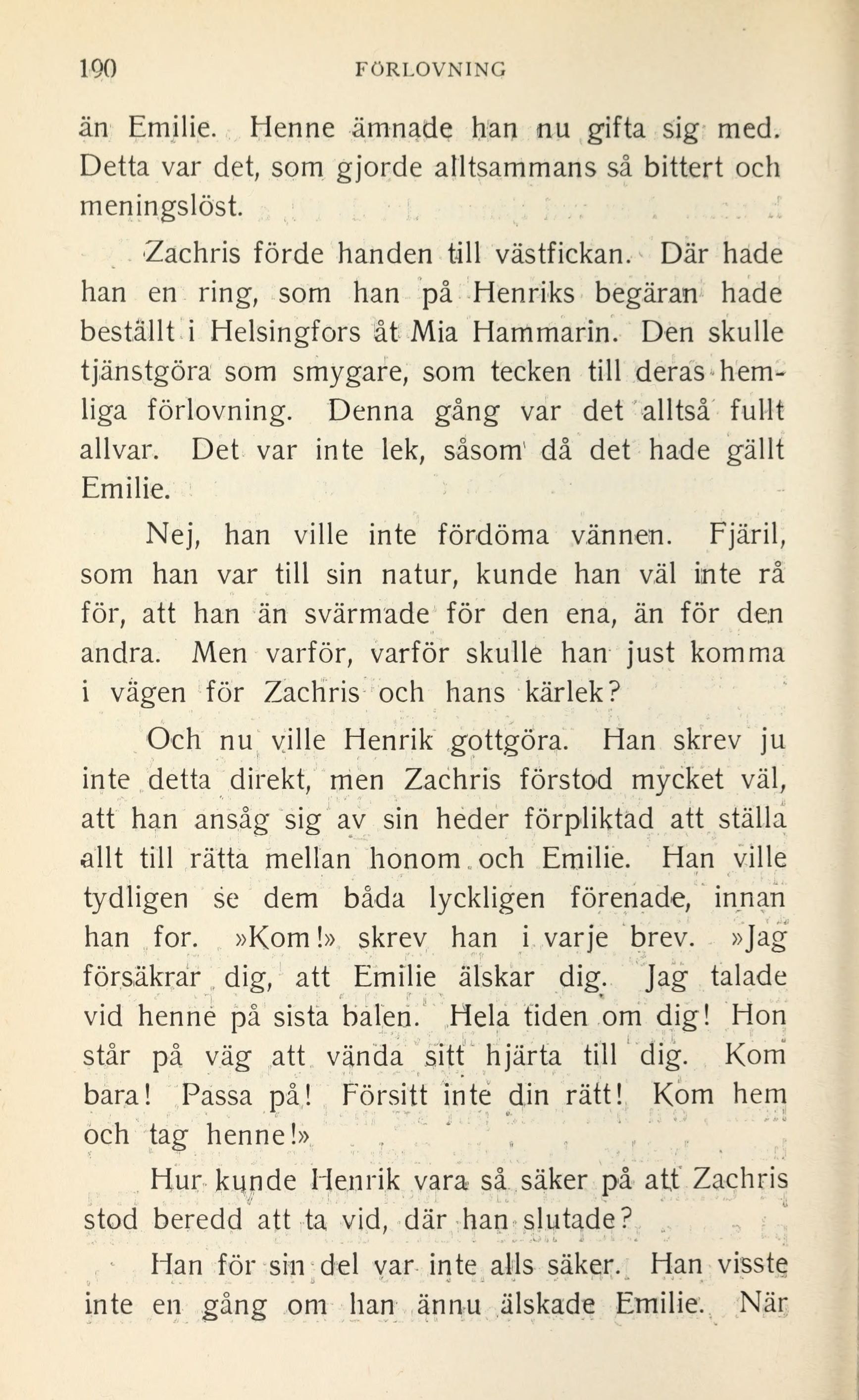 190 FÖRLOVNING

än Emilie. Henne ämnade han nu gifta sig med. Detta var det, som gjorde alltsammans så bittert och meningslöst.

Zachris förde handen till västfickan. Där hade han en ring, som han på Henriks begäran hade beställt i Helsingfors åt Mia Hammarin. Den skulle tjänstgöra som smygare, som tecken till deras hemliga förlovning. Denna gång var det alltså fullt allvar. Det var inte lek, såsom då det hade gällt Emilie.

Nej, han ville inte fördöma vännen. Fjäril, som han var till sin natur, kunde han väl inte rå för, att han än svärmade för den ena, än för den andra. Men varför, varför skulle han just komma i vägen för Zachris och hans kärlek?

Och nu ville Henrik gottgöra. Han skrev ju inte detta direkt, men Zachris förstod mycket väl, att han ansåg sig av sin heder förpliktad att ställa allt till rätta mellan honom och Emilie. Han ville tydligen se dem båda lyckligen förenade, innan han for. »Kom!» skrev han i varje brev. »Jag försäkrar dig, att Emilie älskar dig. Jag talade vid henne på sista balen. Hela tiden om dig! Hon står på väg att vända sitt hjärta till dig. Kom bara! Passa på! Försitt inte din rätt! Kom hem och tag henne!»

Hur kunde Henrik vara så säker på att Zachris stod beredd att ta vid, där han slutade?

Han för sin del var inte alls säker. Han visste inte en gång om han ännu älskade Emilie. När